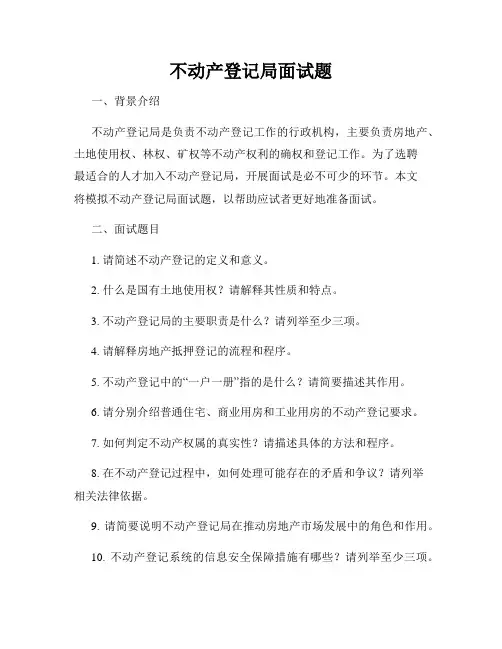 不动产登记局面试题

一、背景介绍

不动产登记局是负责不动产登记工作的行政机构，主要负责房地产、土地使用权、林权、矿权等不动产权利的确权和登记工作。为了选聘最适合的人才加入不动产登记局，开展面试是必不可少的环节。本文将模拟不动产登记局面试题，以帮助应试者更好地准备面试。

二、面试题目

1. 请简述不动产登记的定义和意义。

2. 什么是国有土地使用权？请解释其性质和特点。

3. 不动产登记局的主要职责是什么？请列举至少三项。

4. 请解释房地产抵押登记的流程和程序。

5. 不动产登记中的“一户一册”指的是什么？请简要描述其作用。

6. 请分别介绍普通住宅、商业用房和工业用房的不动产登记要求。

7. 如何判定不动产权属的真实性？请描述具体的方法和程序。

8. 在不动产登记过程中，如何处理可能存在的矛盾和争议？请列举相关法律依据。

9. 请简要说明不动产登记局在推动房地产市场发展中的角色和作用。

10. 不动产登记系统的信息安全保障措施有哪些？请列举至少三项。